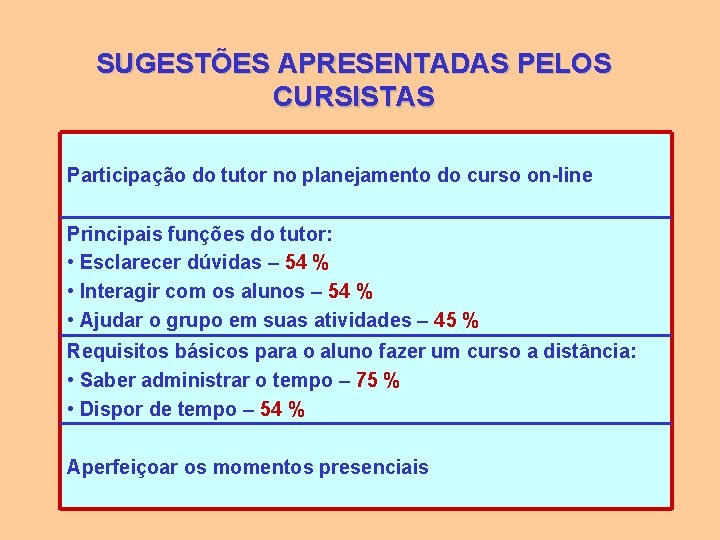 SUGESTÕES APRESENTADAS PELOS CURSISTAS

Participação do tutor no planejamento do curso on-line

Principais funções do tutor:
• Esclarecer dúvidas – 54 %
• Interagir com os alunos – 54 %
• Ajudar o grupo em suas atividades – 45 %

Requisitos básicos para o aluno fazer um curso a distância:
• Saber administrar o tempo – 75 %
• Dispor de tempo – 54 %

Aperfeiçoar os momentos presenciais